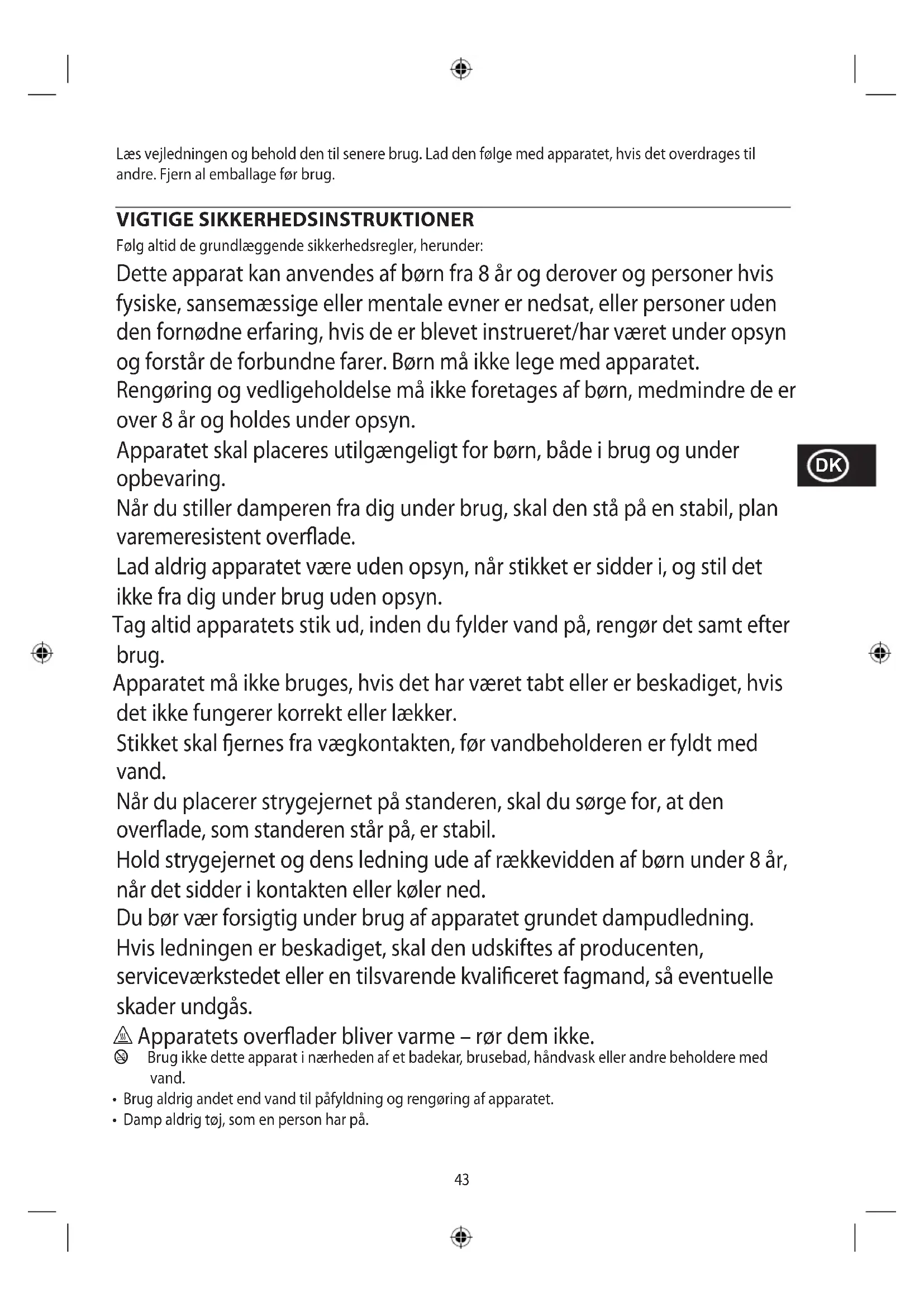 Læs vejledningen og behold den til senere brug. Lad den følge med apparatet, hvis det overdrages til andre. Fjern al emballage før brug.

VIGTIGE SIKKERHEDSINSTRUKTIONER
Følg altid de grundlæggende sikkerhedsregler, herunder:

Dette apparat kan anvendes af børn fra 8 år og derover og personer hvis fysiske, sansemæssige eller mentale evner er nedsat, eller personer uden den fornødne erfaring, hvis de er blevet instrueret/har været under opsyn og forstår de forbundne farer. Børn må ikke lege med apparatet. Rengøring og vedligeholdelse må ikke foretages af børn, medmindre de er over 8 år og holdes under opsyn.

Apparatet skal placeres utilgængeligt for børn, både i brug og under opbevaring.

DK

Når du stiller damperen fra dig under brug, skal den stå på en stabil, plan varemeresistent overflade.

Lad aldrig apparatet være uden opsyn, når stikket er sidder i, og stil det ikke fra dig under brug uden opsyn.

Tag altid apparatets stik ud, inden du fylder vand på, rengør det samt efter brug.

Apparatet må ikke bruges, hvis det har været tabt eller er beskadiget, hvis det ikke fungerer korrekt eller lækker.

Stikket skal fjernes fra vægkontakten, før vandbeholderen er fyldt med vand.

Når du placerer strygejernet på standeren, skal du sørge for, at den overflade, som standeren står på, er stabil.

Hold strygejernet og dens ledning ude af rækkevidden af børn under 8 år, når det sidder i kontakten eller køler ned.

Du bør vær forsigtig under brug af apparatet grundet dampudledning.

Hvis ledningen er beskadiget, skal den udskiftes af producenten, serviceværkstedet eller en tilsvarende kvalificeret fagmand, så eventuelle skader undgås.

Apparatets overflader bliver varme – rør dem ikke.

Brug ikke dette apparat i nærheden af et badekar, brusebad, håndvask eller andre beholdere med vand.

• Brug aldrig andet end vand til påfyldning og rengøring af apparatet.
• Damp aldrig tøj, som en person har på.

43